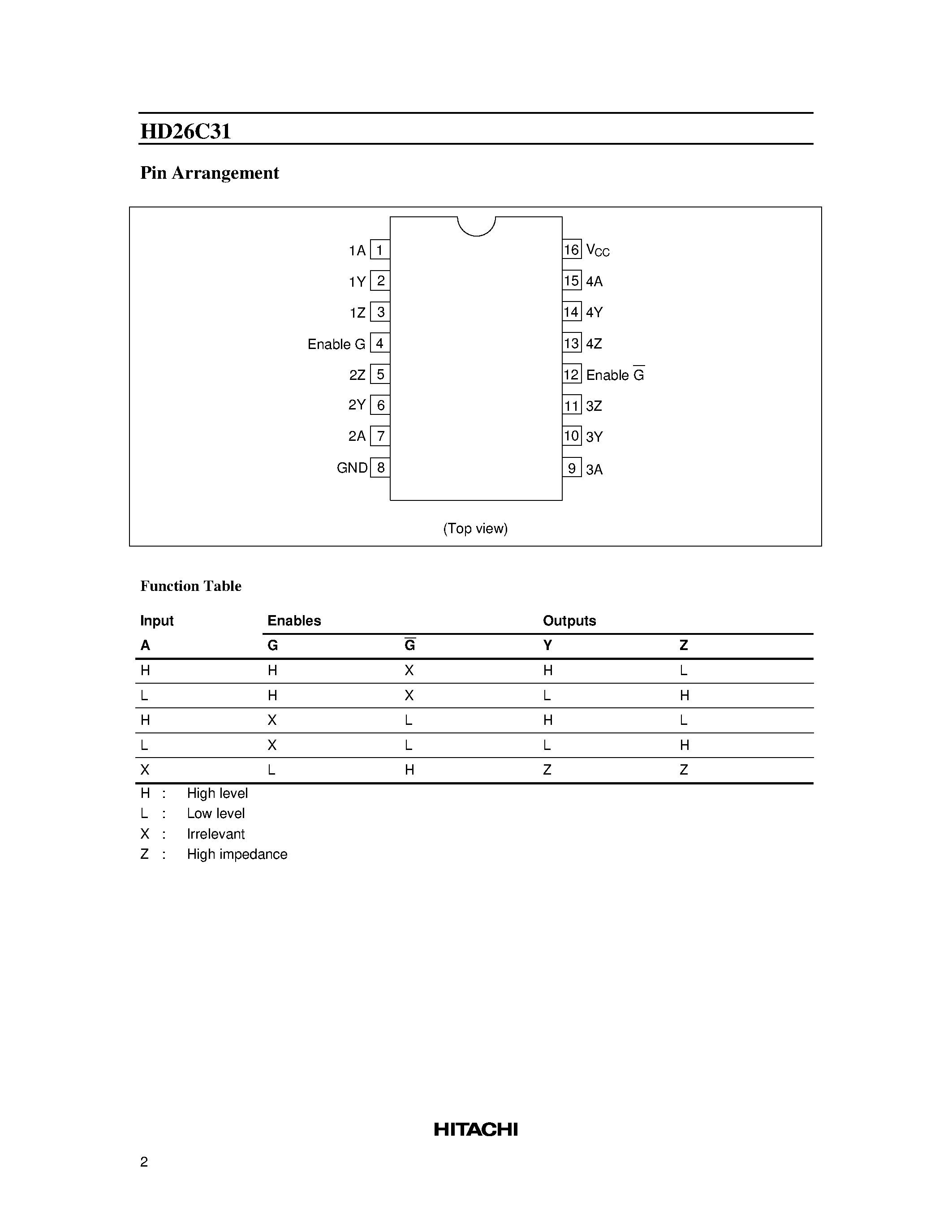 HD26C31

Pin Arrangement

1A 1
1Y 2
1Z 3
Enable G 4
2Z 5
2Y 6
2A 7
GND 8
16 $V_{CC}$
15 4A
14 4Y
13 4Z
12 Enable $\overline{G}$
11 3Z
10 3Y
9 3A

(Top view)

Function Table

| Input | Enables | | Outputs | |
|---|---|---|---|---|
| A | G | $\overline{G}$ | Y | Z |
| H | H | X | H | L |
| L | H | X | L | H |
| H | X | L | H | L |
| L | X | L | L | H |
| X | L | H | Z | Z |

H : High level
L : Low level
X : Irrelevant
Z : High impedance

HITACHI

2